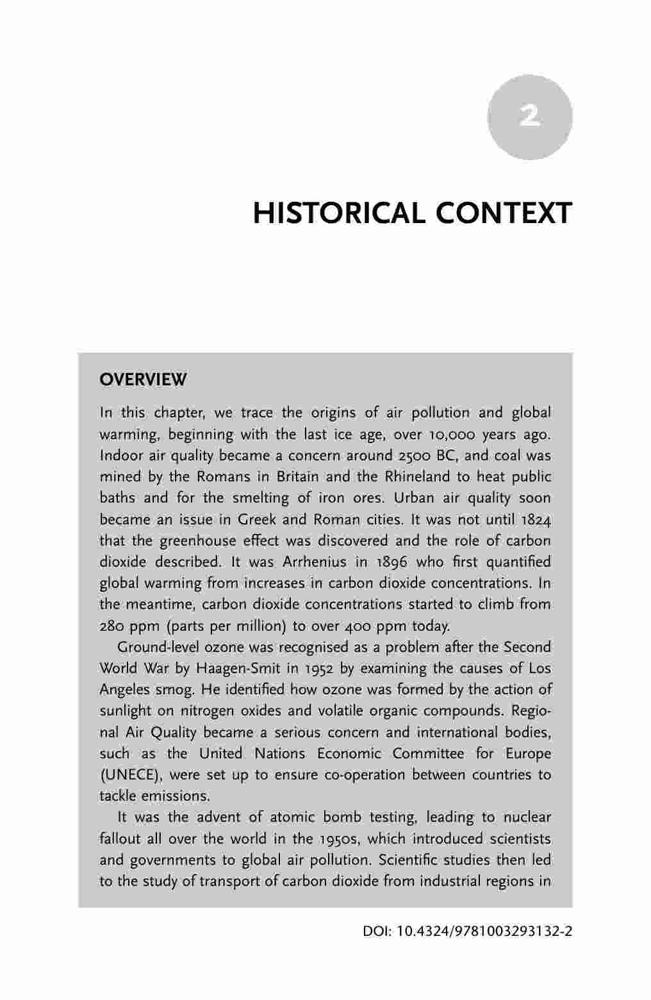 2

HISTORICAL CONTEXT

OVERVIEW

In this chapter, we trace the origins of air pollution and global warming, beginning with the last ice age, over 10,000 years ago. Indoor air quality became a concern around 2500 BC, and coal was mined by the Romans in Britain and the Rhineland to heat public baths and for the smelting of iron ores. Urban air quality soon became an issue in Greek and Roman cities. It was not until 1824 that the greenhouse effect was discovered and the role of carbon dioxide described. It was Arrhenius in 1896 who first quantified global warming from increases in carbon dioxide concentrations. In the meantime, carbon dioxide concentrations started to climb from 280 ppm (parts per million) to over 400 ppm today.

Ground-level ozone was recognised as a problem after the Second World War by Haagen-Smit in 1952 by examining the causes of Los Angeles smog. He identified how ozone was formed by the action of sunlight on nitrogen oxides and volatile organic compounds. Regional Air Quality became a serious concern and international bodies, such as the United Nations Economic Committee for Europe (UNECE), were set up to ensure co-operation between countries to tackle emissions.

It was the advent of atomic bomb testing, leading to nuclear fallout all over the world in the 1950s, which introduced scientists and governments to global air pollution. Scientific studies then led to the study of transport of carbon dioxide from industrial regions in

DOI: 10.4324/9781003293132-2